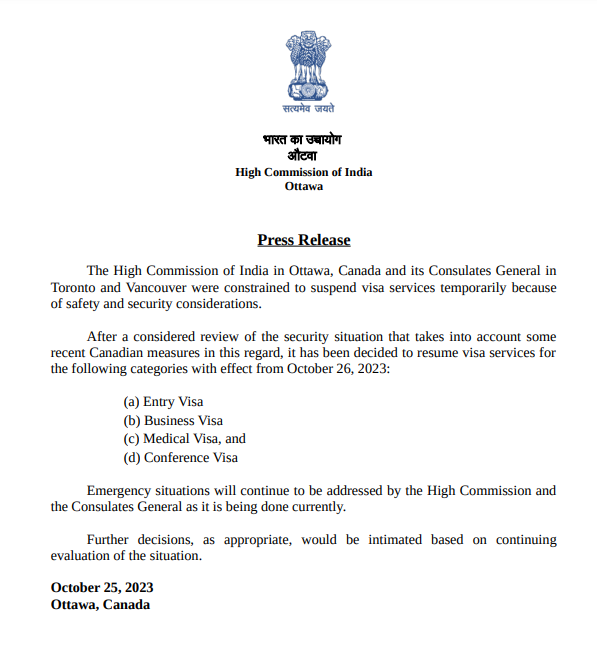 सत्यमेव जयते

भारत का उच्चायोग
औटवा
High Commission of India
Ottawa

Press Release

The High Commission of India in Ottawa, Canada and its Consulates General in Toronto and Vancouver were constrained to suspend visa services temporarily because of safety and security considerations.

After a considered review of the security situation that takes into account some recent Canadian measures in this regard, it has been decided to resume visa services for the following categories with effect from October 26, 2023:

(a) Entry Visa
(b) Business Visa
(c) Medical Visa, and
(d) Conference Visa

Emergency situations will continue to be addressed by the High Commission and the Consulates General as it is being done currently.

Further decisions, as appropriate, would be intimated based on continuing evaluation of the situation.

October 25, 2023
Ottawa, Canada